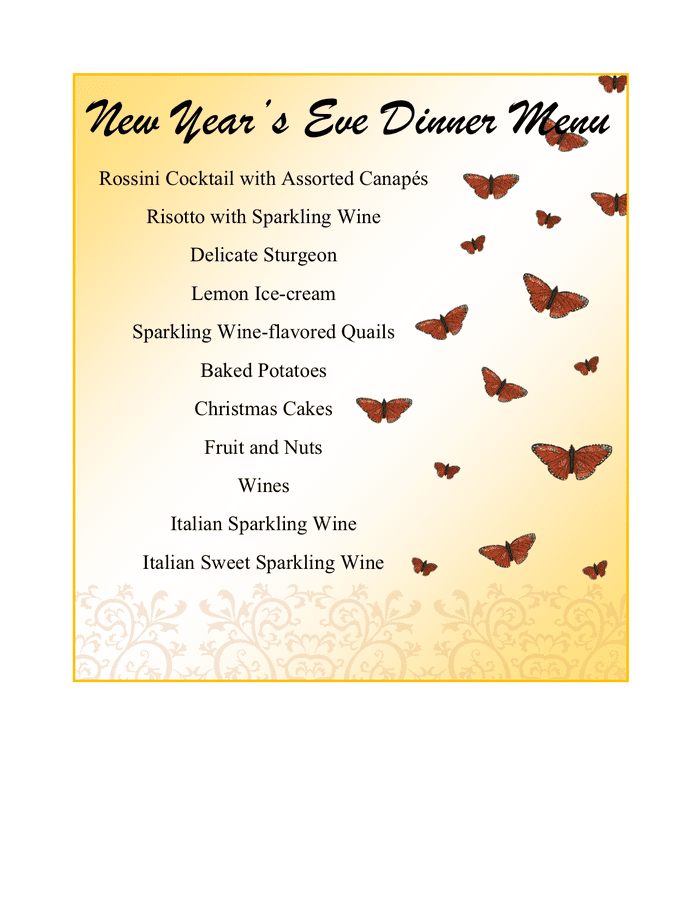 New Year's Eve Dinner Menu

Rossini Cocktail with Assorted Canapés

Risotto with Sparkling Wine

Delicate Sturgeon

Lemon Ice-cream

Sparkling Wine-flavored Quails

Baked Potatoes

Christmas Cakes

Fruit and Nuts

Wines

Italian Sparkling Wine

Italian Sweet Sparkling Wine